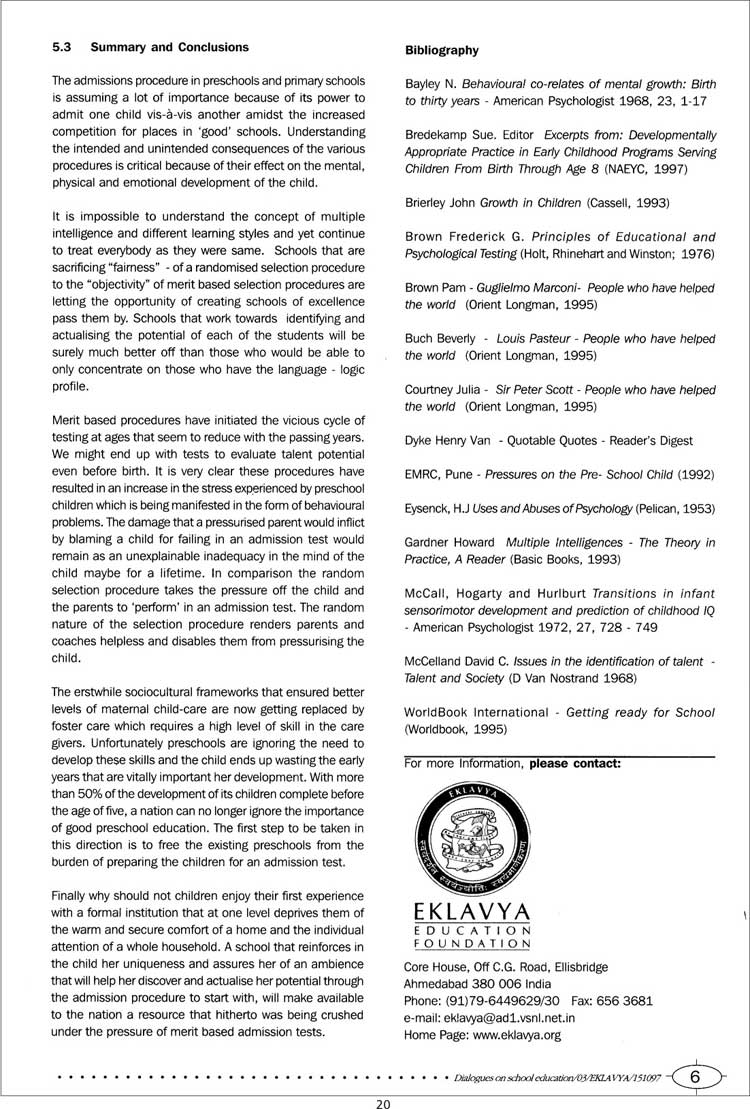 5.3 Summary and Conclusions

The admissions procedure in preschools and primary schools is assuming a lot of importance because of its power to admit one child vis-à-vis another amidst the increased competition for places in 'good' schools. Understanding the intended and unintended consequences of the various procedures is critical because of their effect on the mental, physical and emotional development of the child.

It is impossible to understand the concept of multiple intelligence and different learning styles and yet continue to treat everybody as they were same. Schools that are sacrificing "fairness" - of a randomised selection procedure to the "objectivity" of merit based selection procedures are letting the opportunity of creating schools of excellence pass them by. Schools that work towards identifying and actualising the potential of each of the students will be surely much better off than those who would be able to only concentrate on those who have the language - logic profile.

Merit based procedures have initiated the vicious cycle of testing at ages that seem to reduce with the passing years. We might end up with tests to evaluate talent potential even before birth. It is very clear these procedures have resulted in an increase in the stress experienced by preschool children which is being manifested in the form of behavioural problems. The damage that a pressurised parent would inflict by blaming a child for failing in an admission test would remain as an unexplainable inadequacy in the mind of the child maybe for a lifetime. In comparison the random selection procedure takes the pressure off the child and the parents to 'perform' in an admission test. The random nature of the selection procedure renders parents and coaches helpless and disables them from pressurising the child.

The erstwhile sociocultural frameworks that ensured better levels of maternal child-care are now getting replaced by foster care which requires a high level of skill in the care givers. Unfortunately preschools are ignoring the need to develop these skills and the child ends up wasting the early years that are vitally important her development. With more than 50% of the development of its children complete before the age of five, a nation can no longer ignore the importance of good preschool education. The first step to be taken in this direction is to free the existing preschools from the burden of preparing the children for an admission test.

Finally why should not children enjoy their first experience with a formal institution that at one level deprives them of the warm and secure comfort of a home and the individual attention of a whole household. A school that reinforces in the child her uniqueness and assures her of an ambience that will help her discover and actualise her potential through the admission procedure to start with, will make available to the nation a resource that hitherto was being crushed under the pressure of merit based admission tests.

Bibliography

Bayley N. Behavioural co-relates of mental growth: Birth to thirty years - American Psychologist 1968, 23, 1-17

Bredekamp Sue. Editor Excerpts from: Developmentally Appropriate Practice in Early Childhood Programs Serving Children From Birth Through Age 8 (NAEYC, 1997)

Brierley John Growth in Children (Cassell, 1993)

Brown Frederick G. Principles of Educational and Psychological Testing (Holt, Rhinehart and Winston; 1976)

Brown Pam - Guglielmo Marconi- People who have helped the world (Orient Longman, 1995)

Buch Beverly - Louis Pasteur - People who have helped the world (Orient Longman, 1995)

Courtney Julia - Sir Peter Scott - People who have helped the world (Orient Longman, 1995)

Dyke Henry Van - Quotable Quotes - Reader's Digest

EMRC, Pune - Pressures on the Pre- School Child (1992)

Eysenck, H.J Uses and Abuses of Psychology (Pelican, 1953)

Gardner Howard Multiple Intelligences - The Theory in Practice, A Reader (Basic Books, 1993)

McCall, Hogarty and Hurlburt Transitions in infant sensorimotor development and prediction of childhood IQ - American Psychologist 1972, 27, 728 - 749

McCelland David C. Issues in the identification of talent - Talent and Society (D Van Nostrand 1968)

WorldBook International - Getting ready for School (Worldbook, 1995)

For more Information, please contact:

EKLAVYA

EKLAVYA
EDUCATION
FOUNDATION

Core House, Off C.G. Road, Ellisbridge
Ahmedabad 380 006 India
Phone: (91)79-6449629/30 Fax: 656 3681
e-mail: eklavya@ad1.vsnl.net.in
Home Page: www.eklavya.org

Dialogues on school education/03/EKLAVYA/151097 6

20